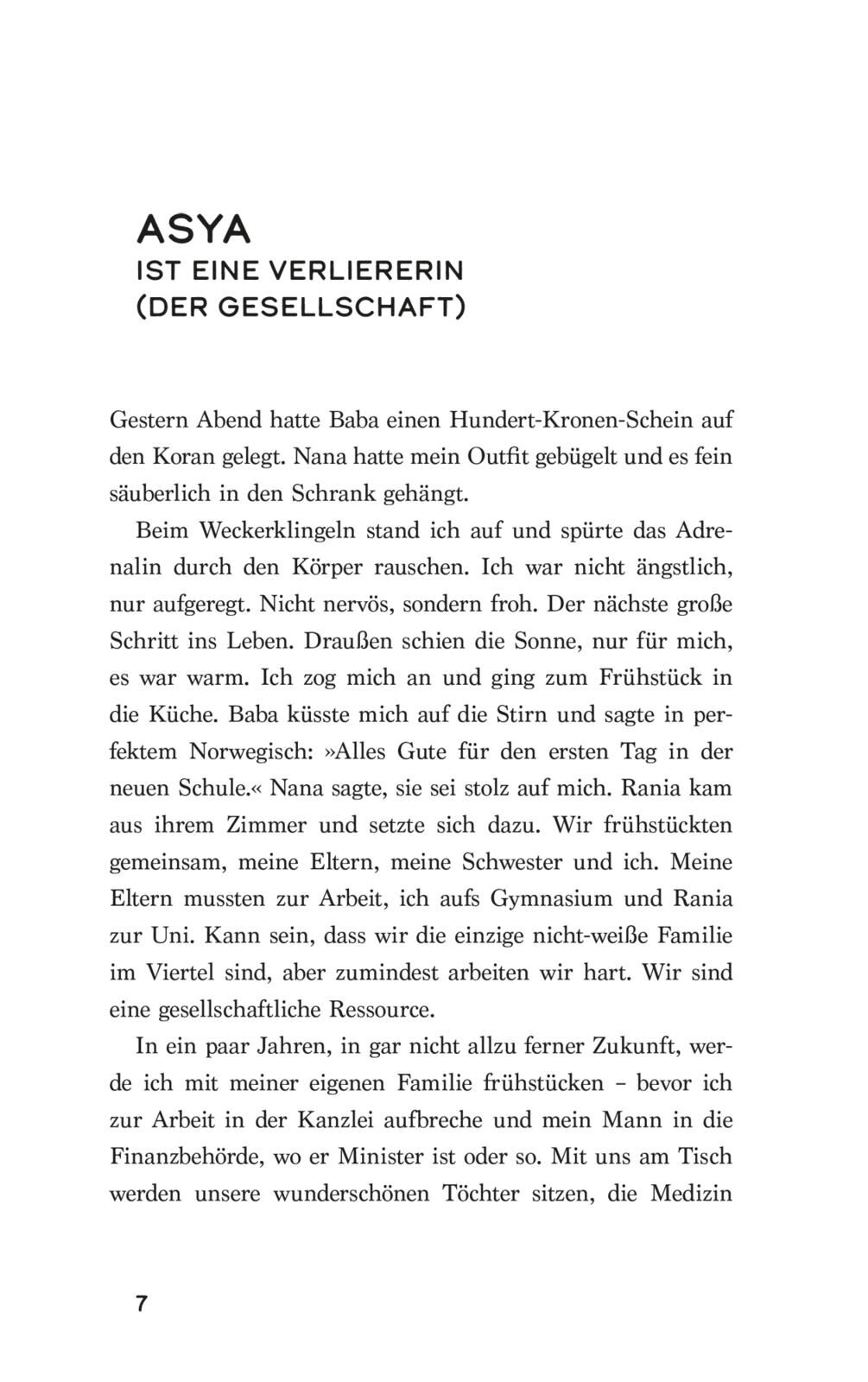 ASYA
IST EINE VERLIERERIN
(DER GESELLSCHAFT)

Gestern Abend hatte Baba einen Hundert-Kronen-Schein auf den Koran gelegt. Nana hatte mein Outfit gebügelt und es fein säuberlich in den Schrank gehängt.

Beim Weckerklingeln stand ich auf und spürte das Adrenalin durch den Körper rauschen. Ich war nicht ängstlich, nur aufgeregt. Nicht nervös, sondern froh. Der nächste große Schritt ins Leben. Draußen schien die Sonne, nur für mich, es war warm. Ich zog mich an und ging zum Frühstück in die Küche. Baba küsste mich auf die Stirn und sagte in perfektem Norwegisch: »Alles Gute für den ersten Tag in der neuen Schule.« Nana sagte, sie sei stolz auf mich. Rania kam aus ihrem Zimmer und setzte sich dazu. Wir frühstückten gemeinsam, meine Eltern, meine Schwester und ich. Meine Eltern mussten zur Arbeit, ich aufs Gymnasium und Rania zur Uni. Kann sein, dass wir die einzige nicht-weiße Familie im Viertel sind, aber zumindest arbeiten wir hart. Wir sind eine gesellschaftliche Ressource.

In ein paar Jahren, in gar nicht allzu ferner Zukunft, werde ich mit meiner eigenen Familie frühstücken – bevor ich zur Arbeit in der Kanzlei aufbreche und mein Mann in die Finanzbehörde, wo er Minister ist oder so. Mit uns am Tisch werden unsere wunderschönen Töchter sitzen, die Medizin

7